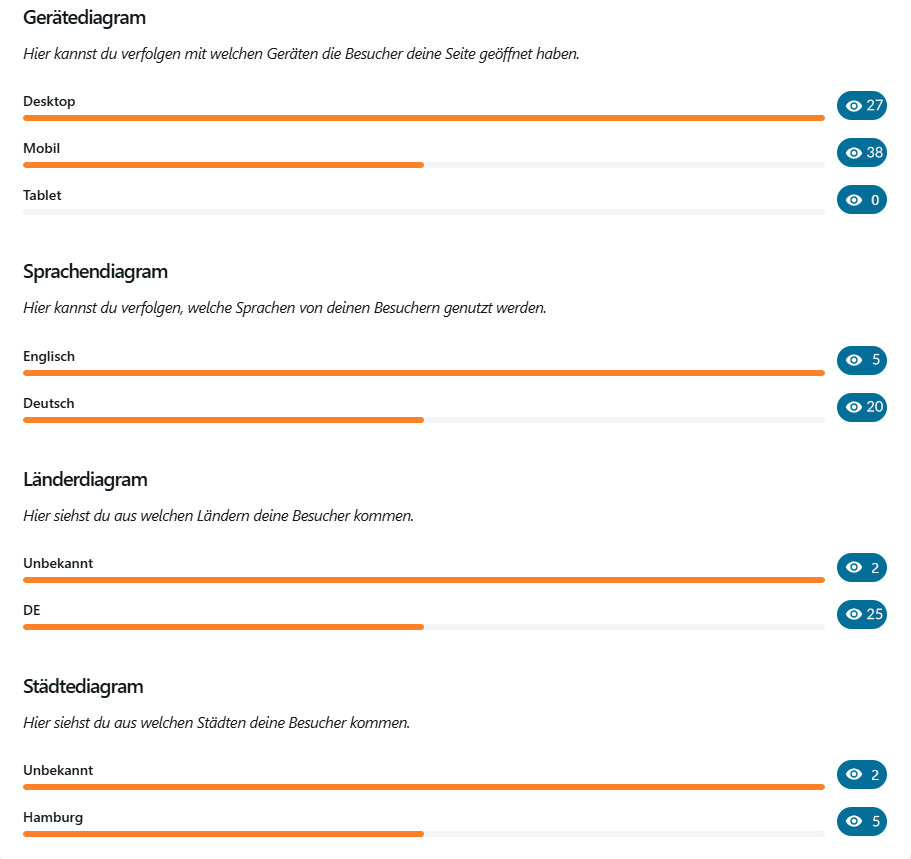 Gerätediagram

Hier kannst du verfolgen mit welchen Geräten die Besucher deine Seite geöffnet haben.

Desktop
27

Mobil
38

Tablet
0

Sprachendiagram

Hier kannst du verfolgen, welche Sprachen von deinen Besuchern genutzt werden.

Englisch
5

Deutsch
20

Länderdiagram

Hier siehst du aus welchen Ländern deine Besucher kommen.

Unbekannt
2

DE
25

Städtediagram

Hier siehst du aus welchen Städten deine Besucher kommen.

Unbekannt
2

Hamburg
5